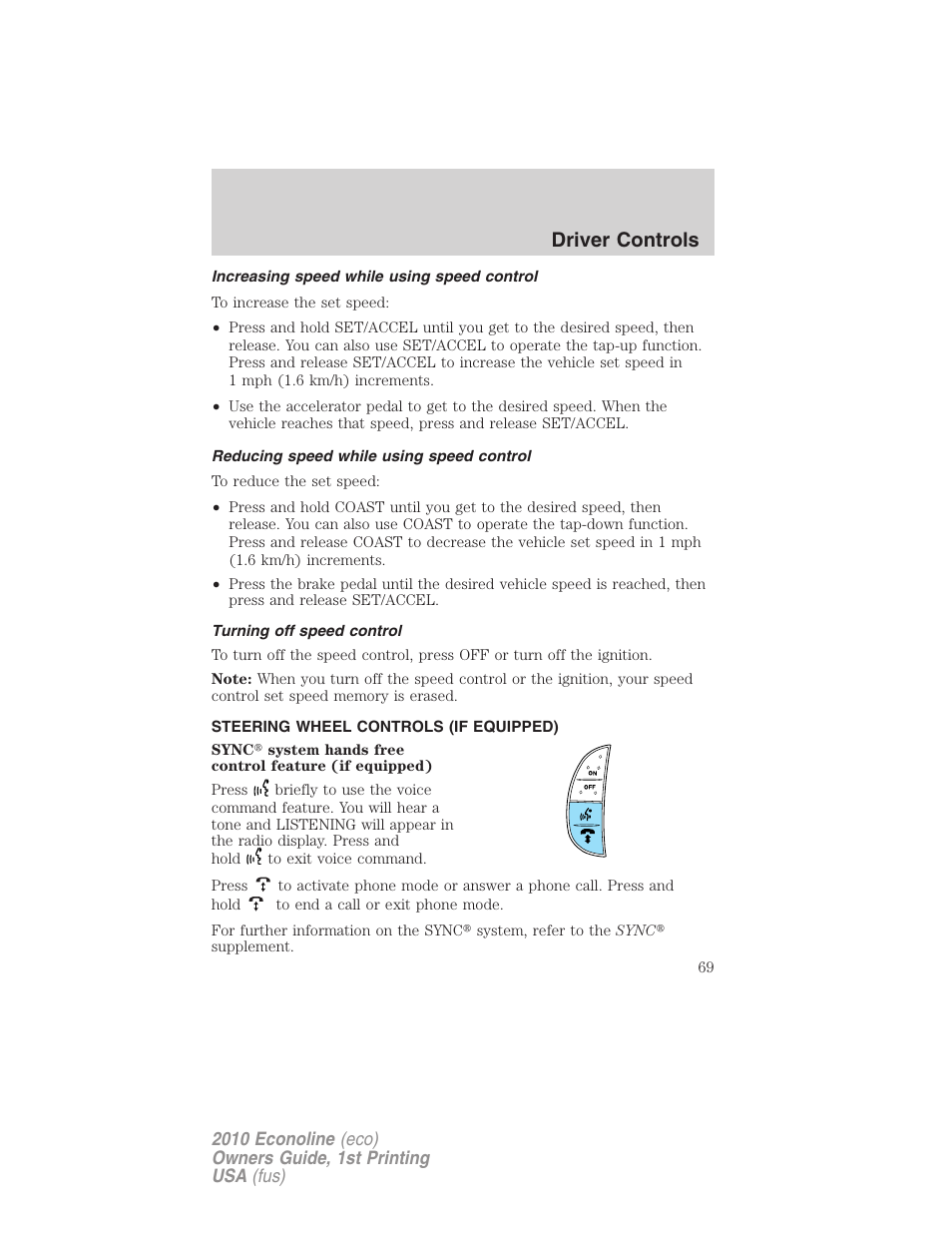 Driver Controls

Increasing speed while using speed control

To increase the set speed:

• Press and hold SET/ACCEL until you get to the desired speed, then release. You can also use SET/ACCEL to operate the tap-up function. Press and release SET/ACCEL to increase the vehicle set speed in 1 mph (1.6 km/h) increments.

• Use the accelerator pedal to get to the desired speed. When the vehicle reaches that speed, press and release SET/ACCEL.

Reducing speed while using speed control

To reduce the set speed:

• Press and hold COAST until you get to the desired speed, then release. You can also use COAST to operate the tap-down function. Press and release COAST to decrease the vehicle set speed in 1 mph (1.6 km/h) increments.

• Press the brake pedal until the desired vehicle speed is reached, then press and release SET/ACCEL.

Turning off speed control

To turn off the speed control, press OFF or turn off the ignition.

Note: When you turn off the speed control or the ignition, your speed control set speed memory is erased.

STEERING WHEEL CONTROLS (IF EQUIPPED)

SYNC® system hands free control feature (if equipped)

Press briefly to use the voice command feature. You will hear a tone and LISTENING will appear in the radio display. Press and hold to exit voice command.

ON
OFF

Press to activate phone mode or answer a phone call. Press and hold to end a call or exit phone mode.

For further information on the SYNC® system, refer to the SYNC® supplement.

69

2010 Econoline (eco)
Owners Guide, 1st Printing
USA (fus)